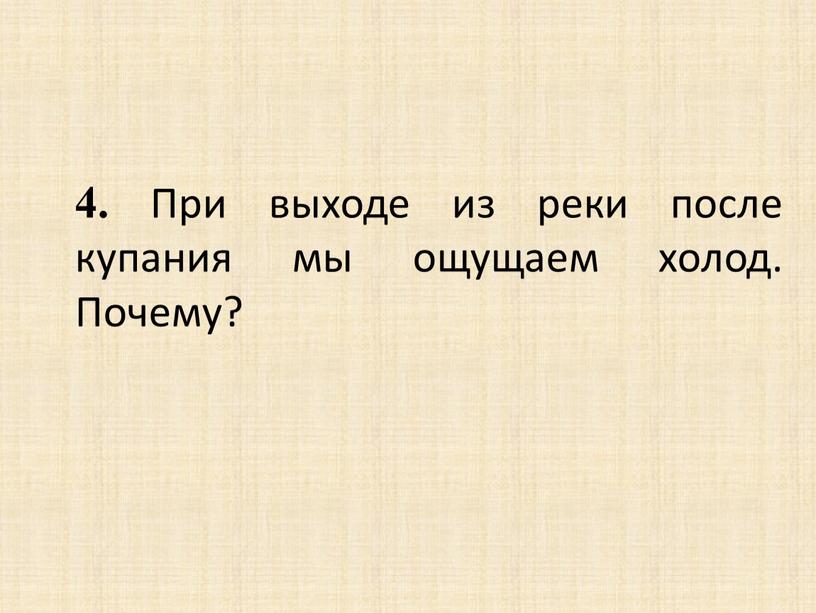 4. При выходе из реки после купания мы ощущаем холод. Почему?